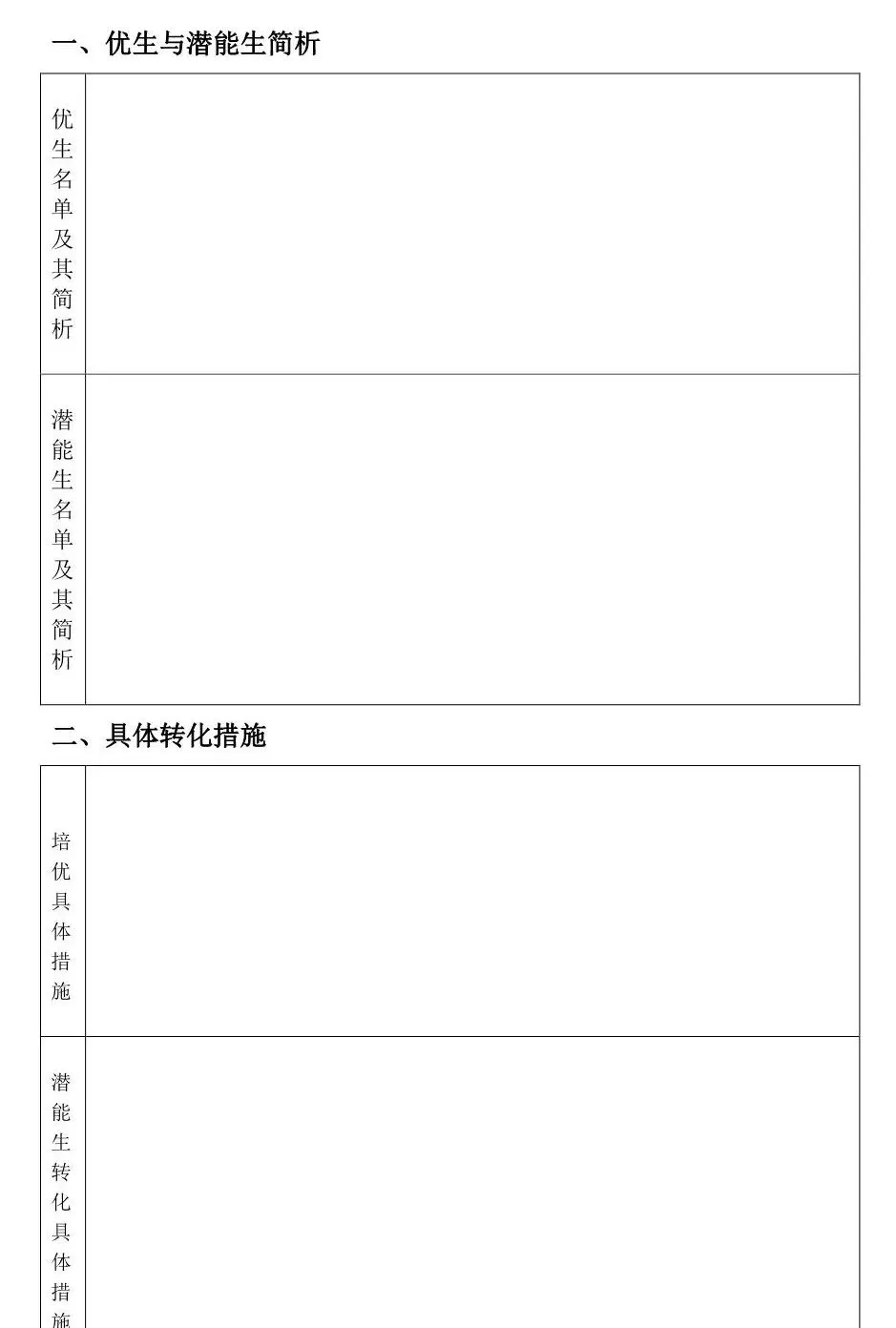 一、优生与潜能生简析

| 优生名单及其简析 | |
|---|---|
| 潜能生名单及其简析 | |

二、具体转化措施

| 培优具体措施 | |
|---|---|
| 潜能生转化具体措施 | |